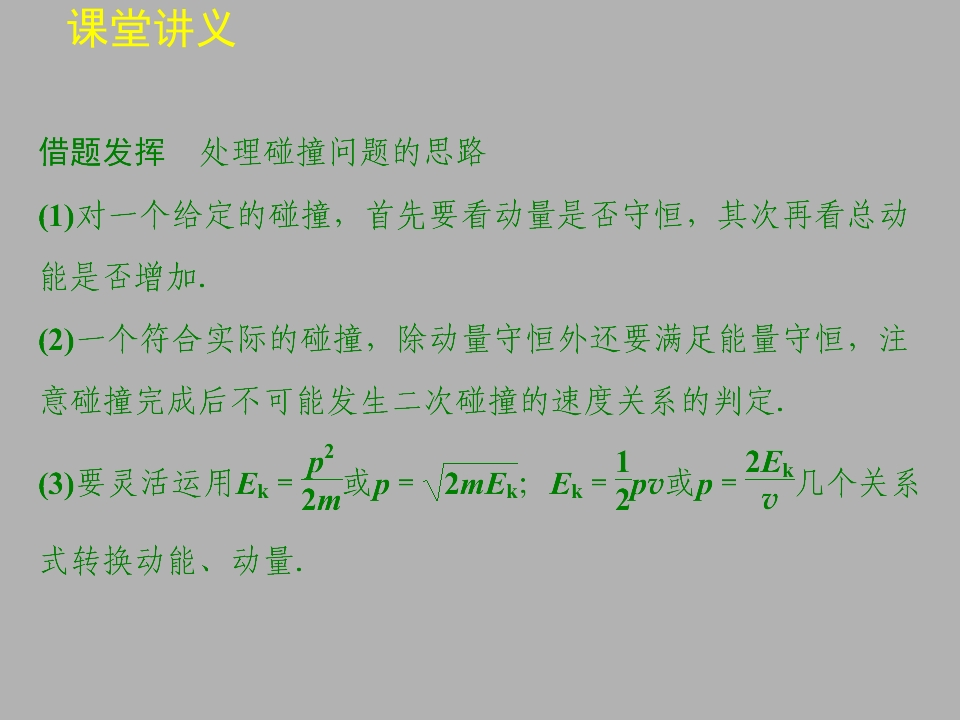 课堂讲义

借题发挥 处理碰撞问题的思路

(1)对一个给定的碰撞，首先要看动量是否守恒，其次再看总动能是否增加.

(2)一个符合实际的碰撞，除动量守恒外还要满足能量守恒，注意碰撞完成后不可能发生二次碰撞的速度关系的判定.

(3)要灵活运用$E_k=\frac{p^2}{2m}$或$p=\sqrt{2mE_k}$；$E_k=\frac{1}{2}pv$或$p=\frac{2E_k}{v}$几个关系式转换动能、动量.